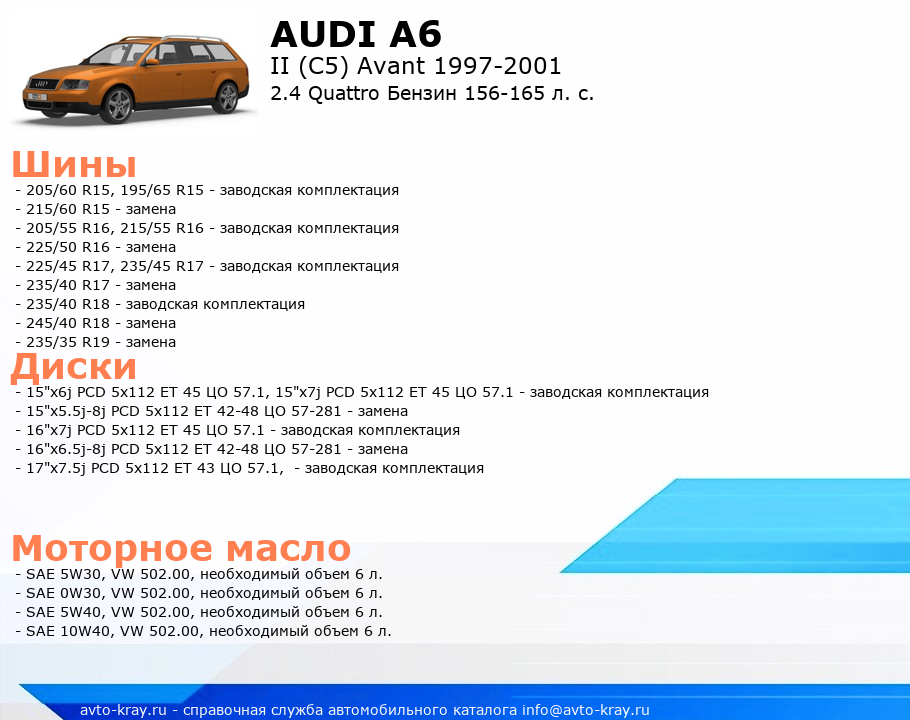 AUDI A6
II (C5) Avant 1997-2001
2.4 Quattro Бензин 156-165 л. с.

Шины
- 205/60 R15, 195/65 R15 - заводская комплектация
- 215/60 R15 - замена
- 205/55 R16, 215/55 R16 - заводская комплектация
- 225/50 R16 - замена
- 225/45 R17, 235/45 R17 - заводская комплектация
- 235/40 R17 - замена
- 235/40 R18 - заводская комплектация
- 245/40 R18 - замена
- 235/35 R19 - замена

Диски
- 15"x6j PCD 5x112 ET 45 ЦО 57.1, 15"x7j PCD 5x112 ET 45 ЦО 57.1 - заводская комплектация
- 15"x5.5j-8j PCD 5x112 ET 42-48 ЦО 57-281 - замена
- 16"x7j PCD 5x112 ET 45 ЦО 57.1 - заводская комплектация
- 16"x6.5j-8j PCD 5x112 ET 42-48 ЦО 57-281 - замена
- 17"x7.5j PCD 5x112 ET 43 ЦО 57.1, - заводская комплектация

Моторное масло
- SAE 5W30, VW 502.00, необходимый объем 6 л.
- SAE 0W30, VW 502.00, необходимый объем 6 л.
- SAE 5W40, VW 502.00, необходимый объем 6 л.
- SAE 10W40, VW 502.00, необходимый объем 6 л.

avto-kray.ru - справочная служба автомобильного каталога info@avto-kray.ru